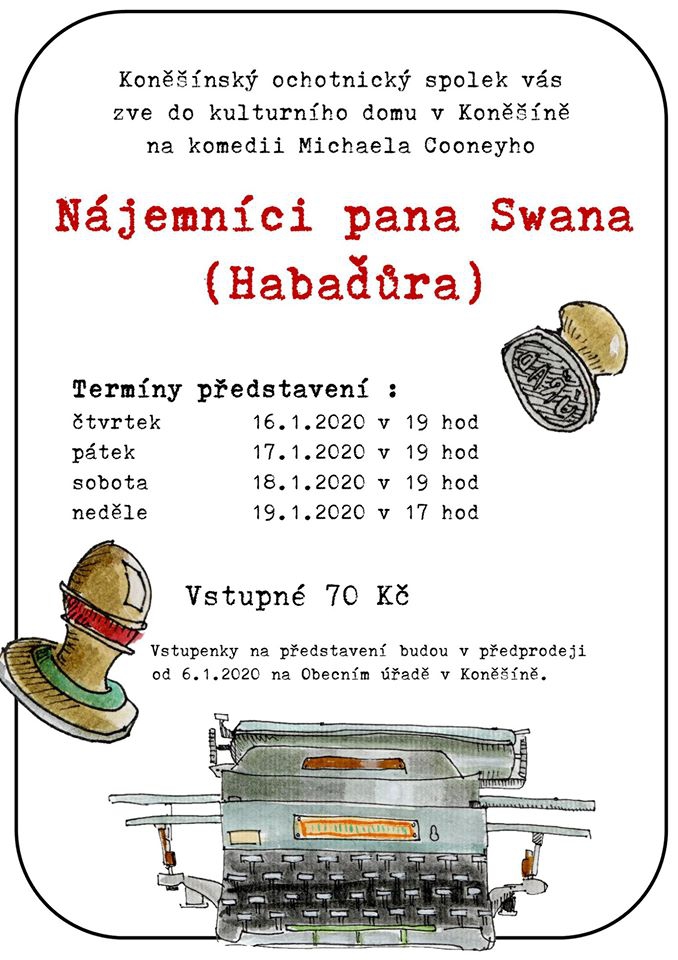 Koněšínský ochotnický spolek vás zve do kulturního domu v Koněšíně na komedii Michaela Cooneyho

Nájemníci pana Swana (Habaďůra)

Termíny představení :

| | |
|---|---|
| čtvrtek | 16.1.2020 v 19 hod |
| pátek | 17.1.2020 v 19 hod |
| sobota | 18.1.2020 v 19 hod |
| neděle | 19.1.2020 v 17 hod |

Vstupné 70 Kč

Vstupenky na představení budou v předprodeji od 6.1.2020 na Obecním úřadě v Koněšíně.